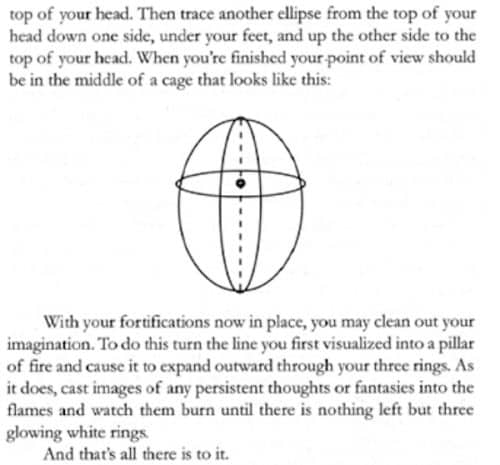 top of your head. Then trace another ellipse from the top of your head down one side, under your feet, and up the other side to the top of your head. When you're finished your point of view should be in the middle of a cage that looks like this:

With your fortifications now in place, you may clean out your imagination. To do this turn the line you first visualized into a pillar of fire and cause it to expand outward through your three rings. As it does, cast images of any persistent thoughts or fantasies into the flames and watch them burn until there is nothing left but three glowing white rings.

And that's all there is to it.